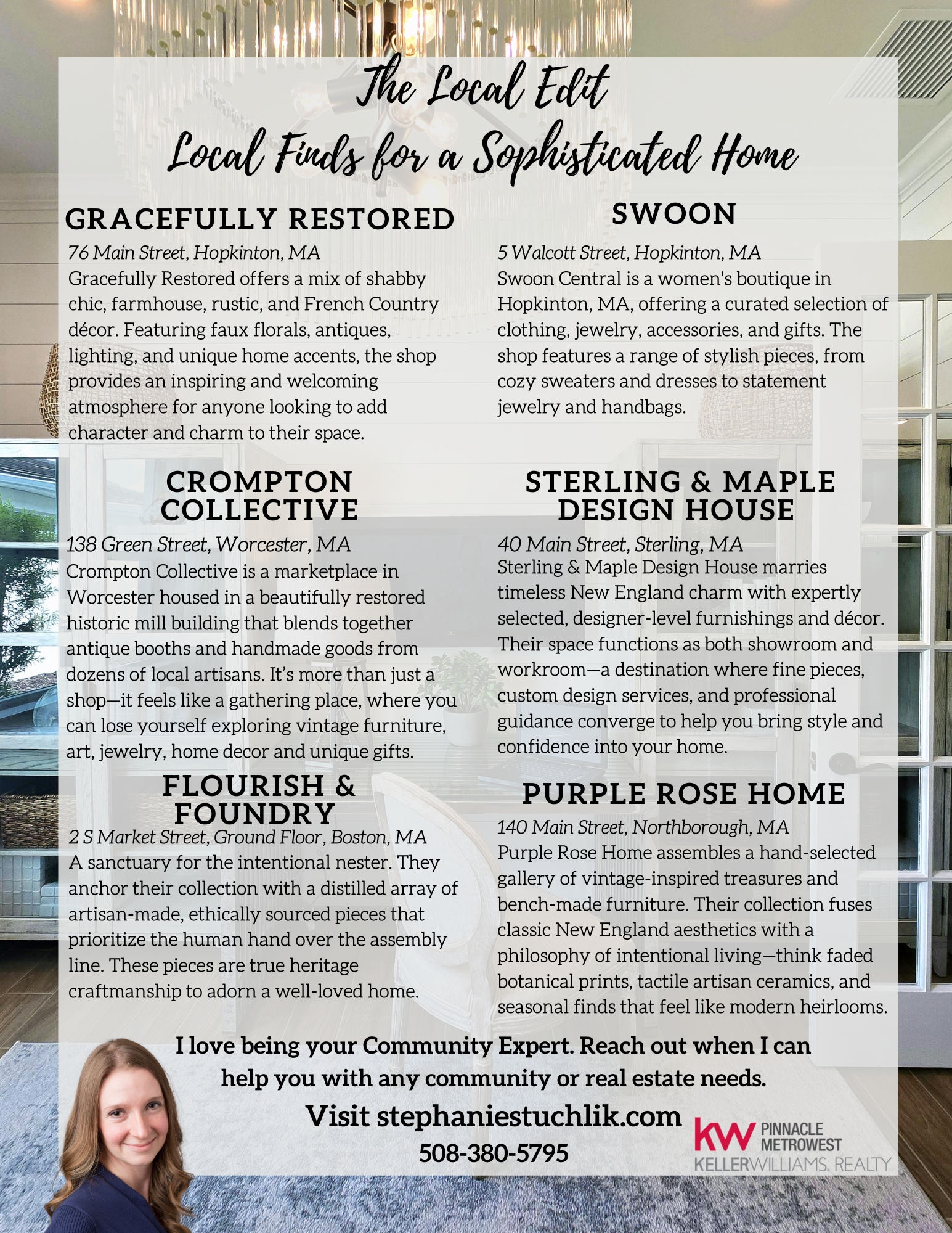 The Local Edit
Local Finds for a Sophisticated Home

GRACEFULLY RESTORED

76 Main Street, Hopkinton, MA
Gracefully Restored offers a mix of shabby chic, farmhouse, rustic, and French Country décor. Featuring faux florals, antiques, lighting, and unique home accents, the shop provides an inspiring and welcoming atmosphere for anyone looking to add character and charm to their space.

CROMPTON COLLECTIVE

138 Green Street, Worcester, MA
Crompton Collective is a marketplace in Worcester housed in a beautifully restored historic mill building that blends together antique booths and handmade goods from dozens of local artisans. It's more than just a shop—it feels like a gathering place, where you can lose yourself exploring vintage furniture, art, jewelry, home decor and unique gifts.

FLOURISH & FOUNDRY

2 S Market Street, Ground Floor, Boston, MA
A sanctuary for the intentional nester. They anchor their collection with a distilled array of artisan-made, ethically sourced pieces that prioritize the human hand over the assembly line. These pieces are true heritage craftmanship to adorn a well-loved home.

SWOON

5 Walcott Street, Hopkinton, MA
Swoon Central is a women's boutique in Hopkinton, MA, offering a curated selection of clothing, jewelry, accessories, and gifts. The shop features a range of stylish pieces, from cozy sweaters and dresses to statement jewelry and handbags.

STERLING & MAPLE DESIGN HOUSE

40 Main Street, Sterling, MA
Sterling & Maple Design House marries timeless New England charm with expertly selected, designer-level furnishings and décor. Their space functions as both showroom and workroom—a destination where fine pieces, custom design services, and professional guidance converge to help you bring style and confidence into your home.

PURPLE ROSE HOME

140 Main Street, Northborough, MA
Purple Rose Home assembles a hand-selected gallery of vintage-inspired treasures and bench-made furniture. Their collection fuses classic New England aesthetics with a philosophy of intentional living—think faded botanical prints, tactile artisan ceramics, and seasonal finds that feel like modern heirlooms.

I love being your Community Expert. Reach out when I can help you with any community or real estate needs.

Visit stephaniestuchlik.com
508-380-5795

kw PINNACLE METROWEST
KELLERWILLIAMS. REALTY